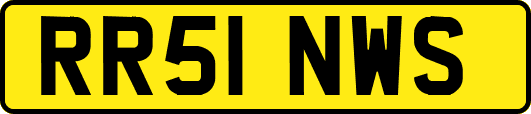 RR51 NWS